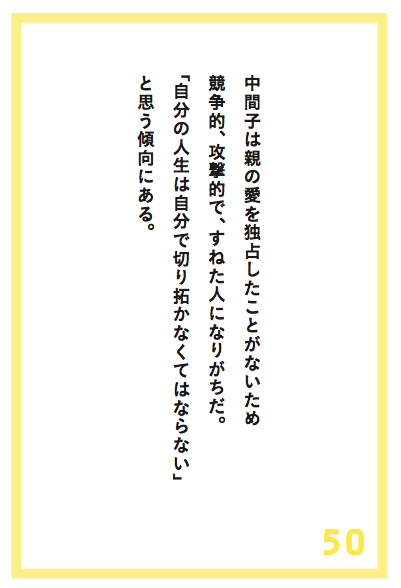 中間子は親の愛を独占したことがないため
競争的、攻撃的で、すねた人になりがちだ。
「自分の人生は自分で切り拓かなくてはならない」
と思う傾向にある。

50